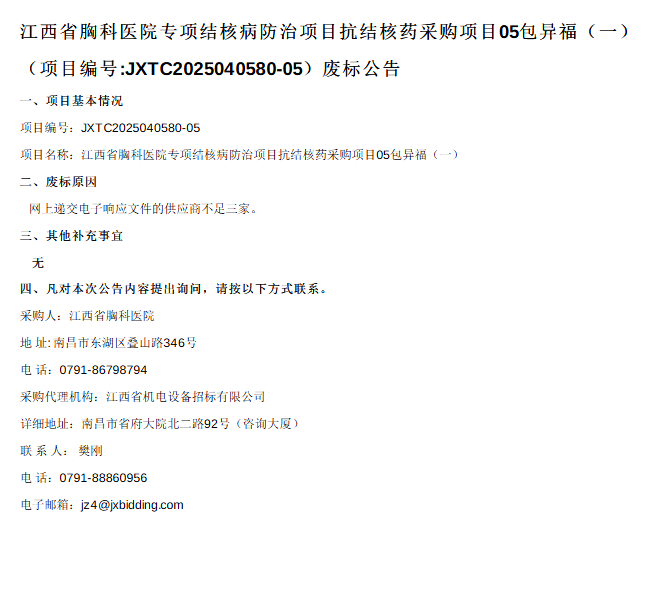 江西省胸科医院专项结核病防治项目抗结核药采购项目05包异福（一）（项目编号:JXTC2025040580-05）废标公告

一、项目基本情况

项目编号：JXTC2025040580-05

项目名称：江西省胸科医院专项结核病防治项目抗结核药采购项目05包异福（一）

二、废标原因

网上递交电子响应文件的供应商不足三家。

三、其他补充事宜

无

四、凡对本次公告内容提出询问，请按以下方式联系。

采购人：江西省胸科医院

地 址：南昌市东湖区叠山路346号

电 话：0791-86798794

采购代理机构：江西省机电设备招标有限公司

详细地址：南昌市省府大院北二路92号（咨询大厦）

联 系 人：樊刚

电 话：0791-88860956

电子邮箱：jz4@jxbidding.com